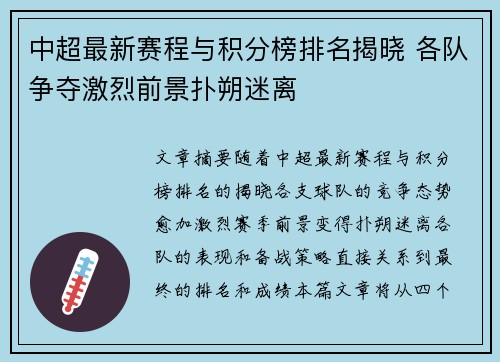 中超最新赛程与积分榜排名揭晓 各队争夺激烈前景扑朔迷离

文章摘要随着中超最新赛程与积分榜排名的揭晓各支球队的竞争态势愈加激烈赛季前景变得扑朔迷离各队的表现和备战策略直接关系到最终的排名和成绩本篇文章将从四个